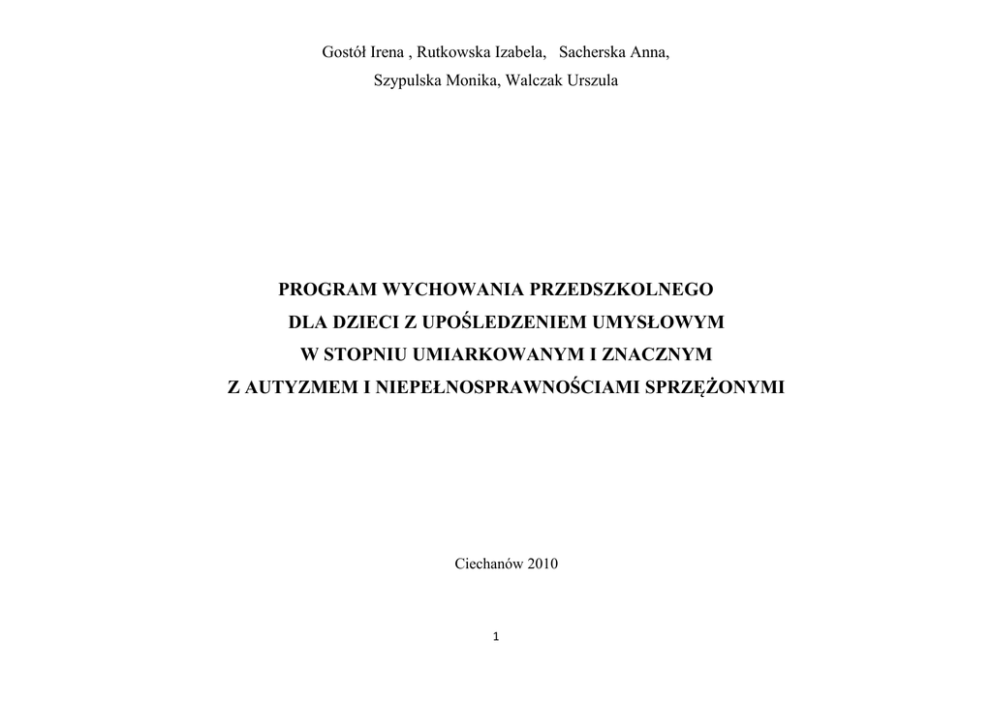 Gostół Irena , Rutkowska Izabela, Sacherska Anna,
Szypulska Monika, Walczak Urszula

PROGRAM WYCHOWANIA PRZEDSZKOLNEGO
DLA DZIECI Z UPOŚLEDZENIEM UMYSŁOWYM
W STOPNIU UMIARKOWANYM I ZNACZNYM
Z AUTYZMEM I NIEPEŁNOSPRAWNOŚCIAMI SPRZĘŻONYMI

Ciechanów 2010

1